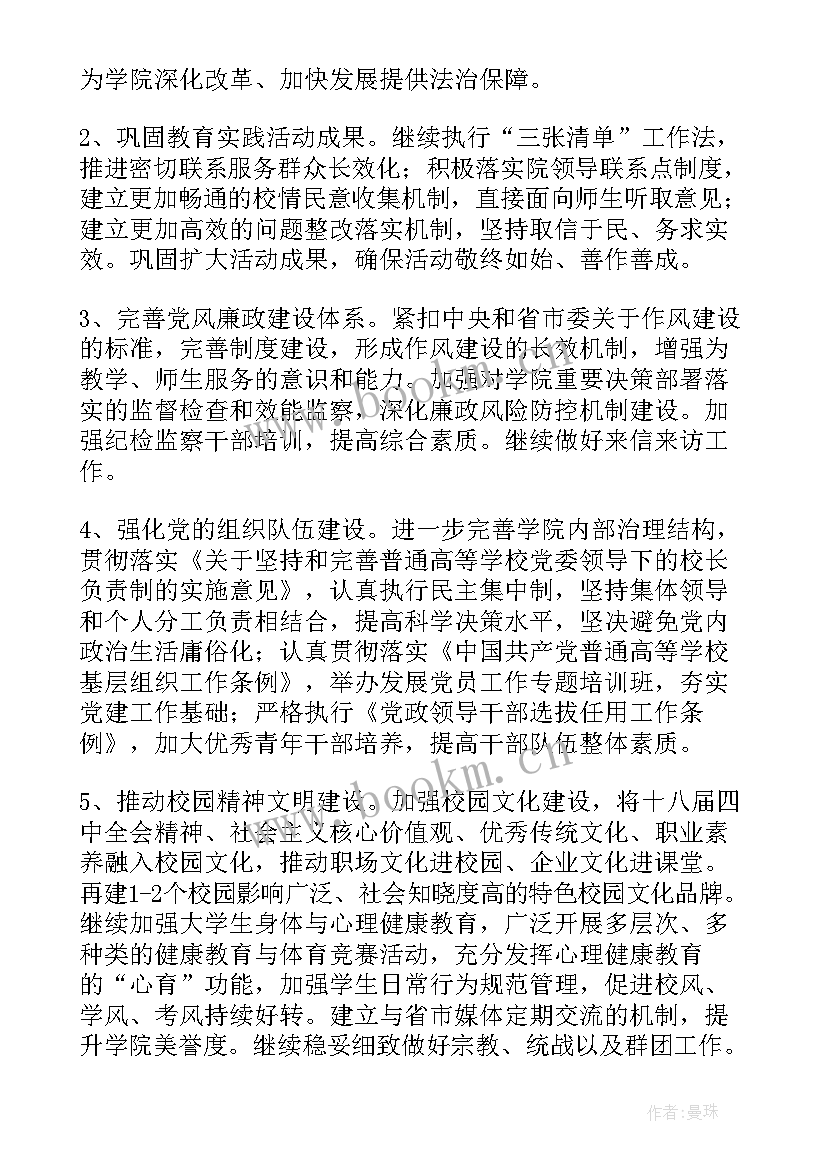 为学院深化改革、加快发展提供法治保障。

2、巩固教育实践活动成果。继续执行“三张清单”工作法，推进密切联系服务群众长效化；积极落实院领导联系点制度，建立更加畅通的校情民意收集机制，直接面向师生听取意见；建立更加高效的问题整改落实机制，坚持取信于民、务求实效。巩固扩大活动成果，确保活动敬终如始、善作善成。

3、完善党风廉政建设体系。紧扣中央和省市委关于作风建设的标准，完善制度建设，形成作风建设的长效机制，增强为教学、师生服务的意识和能力。加强对学院重要决策部署落实的监督检查和效能监察，深化廉政风险防控机制建设。加强纪检监察干部培训，提高综合素质。继续做好来信来访工作。

4、强化党的组织队伍建设。进一步完善学院内部治理结构，贯彻落实《关于坚持和完善普通高等学校党委领导下的校长负责制的实施意见》，认真执行民主集中制，坚持集体领导和个人分工负责相结合，提高科学决策水平，坚决避免党内政治生活庸俗化；认真贯彻落实《中国共产党普通高等学校基层组织工作条例》，举办发展党员工作专题培训班，夯实党建工作基础；严格执行《党政领导干部选拔任用工作条例》，加大优秀青年干部培养，提高干部队伍整体素质。

5、推动校园精神文明建设。加强校园文化建设，将十八届四中全会精神、社会主义核心价值观、优秀传统文化、职业素养融入校园文化，推动职场文化进校园、企业文化进课堂。再建1-2个校园影响广泛、社会知晓度高的特色校园文化品牌。继续加强大学生身体与心理健康教育，广泛开展多层次、多种类的健康教育与体育竞赛活动，充分发挥心理健康教育的“心育”功能，加强学生日常行为规范管理，促进校风、学风、考风持续好转。建立与省市媒体定期交流的机制，提升学院美誉度。继续稳妥细致做好宗教、统战以及群团工作。

www.bookm.cn

作者：曼珠